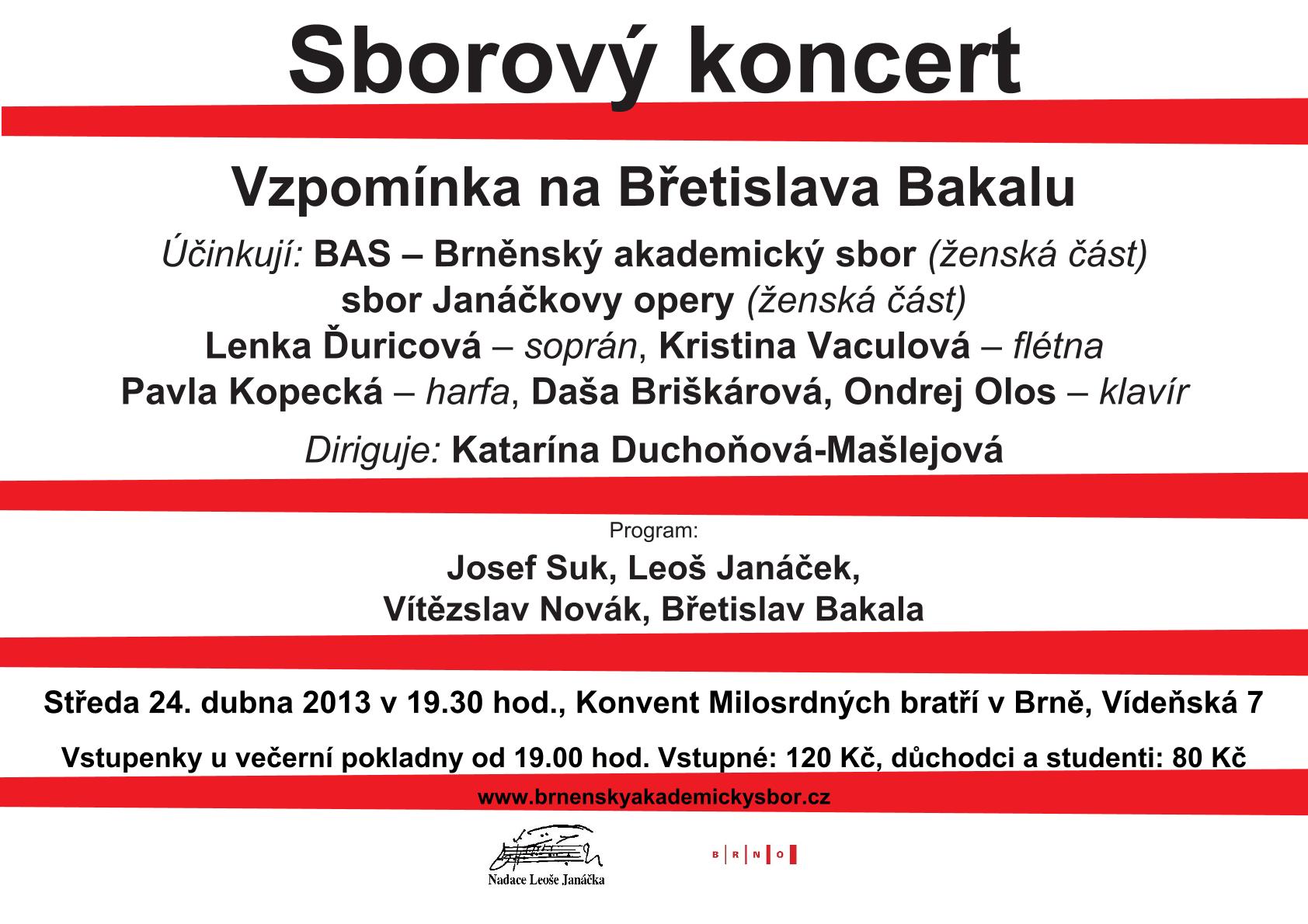 Sborový koncert

Vzpomínka na Břetislava Bakalu

Účinkují: BAS – Brněnský akademický sbor (ženská část)
sbor Janáčkovy opery (ženská část)
Lenka Ďuricová – soprán, Kristina Vaculová – flétna
Pavla Kopecká – harfa, Daša Briškárová, Ondrej Olos – klavír

Diriguje: Katarína Duchoňová-Mašlejová

Program:

Josef Suk, Leoš Janáček,
Vítězslav Novák, Břetislav Bakala

Středa 24. dubna 2013 v 19.30 hod., Konvent Milosrdných bratří v Brně, Vídeňská 7

Vstupenky u večerní pokladny od 19.00 hod. Vstupné: 120 Kč, důchodci a studenti: 80 Kč

www.brnenskyakademickysbor.cz

Nadace Leoše Janáčka

B R N O